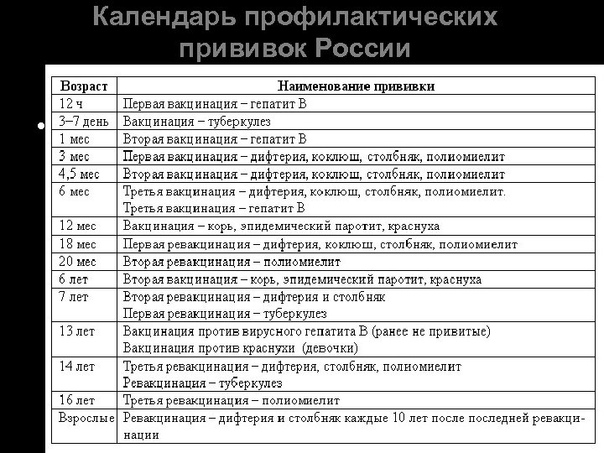 Календарь профилактических прививок России

| Возраст | Наименование прививки |
|---|---|
| 12 ч | Первая вакцинация – гепатит В |
| 3–7 день | Вакцинация – туберкулез |
| 1 мес | Вторая вакцинация – гепатит В |
| 3 мес | Первая вакцинация – дифтерия, коклюш, столбняк, полиомиелит |
| 4,5 мес | Вторая вакцинация – дифтерия, коклюш, столбняк, полиомиелит |
| 6 мес | Третья вакцинация – дифтерия, коклюш, столбняк, полиомиелит. Третья вакцинация – гепатит В |
| 12 мес | Вакцинация – корь, эпидемический паротит, краснуха |
| 18 мес | Первая ревакцинация – дифтерия, коклюш, столбняк, полиомиелит |
| 20 мес | Вторая ревакцинация – полиомиелит |
| 6 лет | Вторая вакцинация – корь, эпидемический паротит, краснуха |
| 7 лет | Вторая ревакцинация – дифтерия и столбняк Первая ревакцинация – туберкулез |
| 13 лет | Вакцинация против вирусного гепатита В (ранее не привитые) Вакцинация против краснухи (девочки) |
| 14 лет | Третья ревакцинация – дифтерия, столбняк, полиомиелит Ревакцинация – туберкулез |
| 16 лет | Третья ревакцинация – полиомиелит |
| Взрослые | Ревакцинация – дифтерия и столбняк каждые 10 лет после последней ревакцинации |